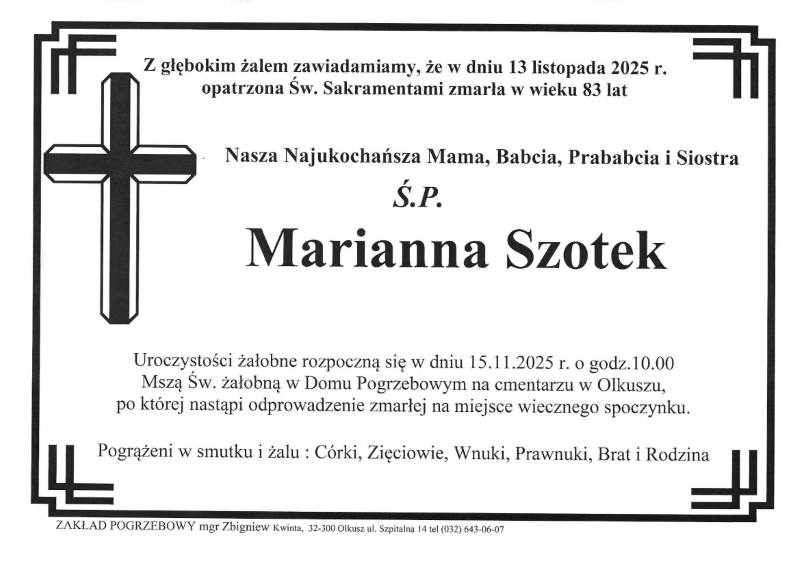 Z głębokim żalem zawiadamiamy, że w dniu 13 listopada 2025 r. opatrzona Św. Sakramentami zmarła w wieku 83 lat

Nasza Najukochańsza Mama, Babcia, Prababcia i Siostra

Ś.P.

Marianna Szotek

Uroczystości żałobne rozpoczną się w dniu 15.11.2025 r. o godz.10.00 Mszą Św. żałobną w Domu Pogrzebowym na cmentarzu w Olkuszu, po której nastąpi odprowadzenie zmarłej na miejsce wiecznego spoczynku.

Pogrążeni w smutku i żalu : Córki, Zięciowie, Wnuki, Prawnuki, Brat i Rodzina

ZAKŁAD POGRZEBOWY mgr Zbigniew Kwinta, 32-300 Olkusz ul. Szpitalna 14 tel (032) 643-06-07